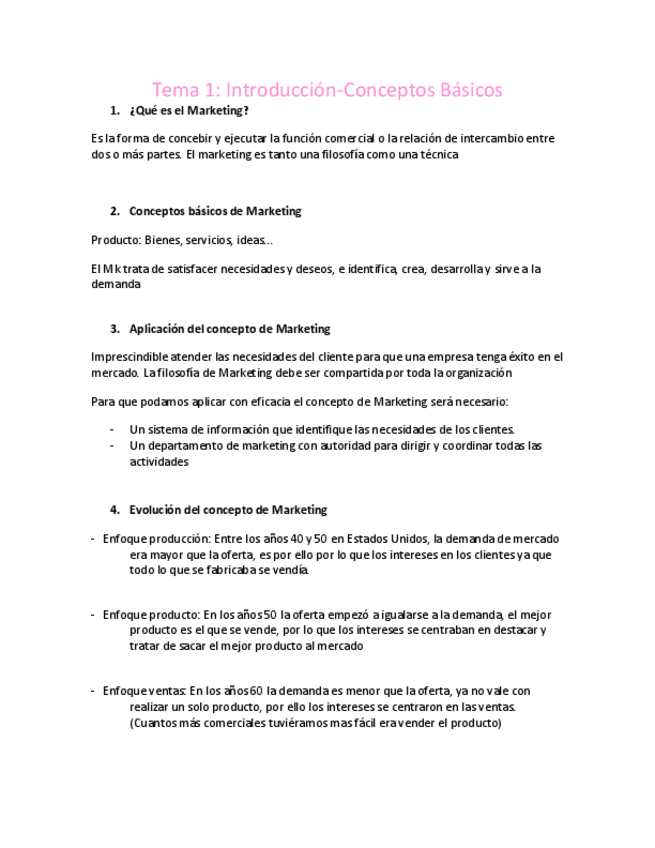 Tema 1: Introducción-Conceptos Básicos

1. ¿Qué es el Marketing?

Es la forma de concebir y ejecutar la función comercial o la relación de intercambio entre dos o más partes. El marketing es tanto una filosofía como una técnica

2. Conceptos básicos de Marketing

Producto: Bienes, servicios, ideas…

El Mk trata de satisfacer necesidades y deseos, e identifica, crea, desarrolla y sirve a la demanda

3. Aplicación del concepto de Marketing

Imprescindible atender las necesidades del cliente para que una empresa tenga éxito en el mercado. La filosofía de Marketing debe ser compartida por toda la organización

Para que podamos aplicar con eficacia el concepto de Marketing será necesario:

- Un sistema de información que identifique las necesidades de los clientes.
- Un departamento de marketing con autoridad para dirigir y coordinar todas las actividades

4. Evolución del concepto de Marketing

- Enfoque producción: Entre los años 40 y 50 en Estados Unidos, la demanda de mercado era mayor que la oferta, es por ello por lo que los intereses en los clientes ya que todo lo que se fabricaba se vendía.

- Enfoque producto: En los años 50 la oferta empezó a igualarse a la demanda, el mejor producto es el que se vende, por lo que los intereses se centraban en destacar y tratar de sacar el mejor producto al mercado

- Enfoque ventas: En los años 60 la demanda es menor que la oferta, ya no vale con realizar un solo producto, por ello los intereses se centraron en las ventas. (Cuantos más comerciales tuviéramos mas fácil era vender el producto)